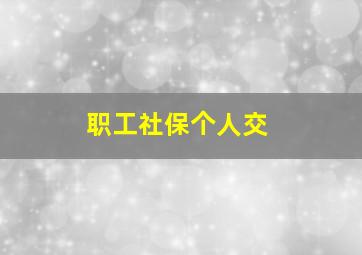 职工社保个人交